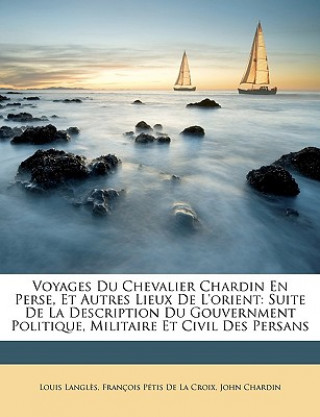 Voyages Du Chevalier Chardin En Perse, Et Autres Lieux De L'orient: Suite De La Description Du Gouvernment Politique, Militaire Et Civil Des Persans

Louis Langlès, François Pétis De La Croix, John Chardin